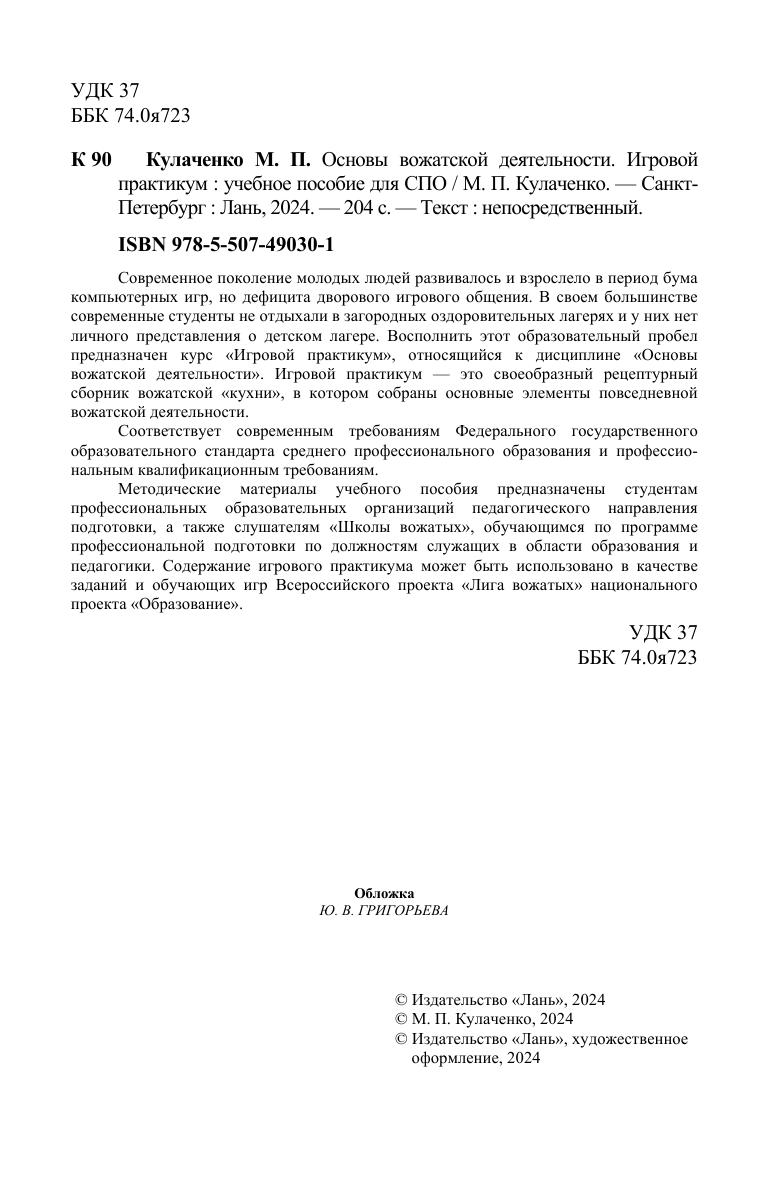 УДК 37
ББК 74.0я723

К 90 Кулаченко М. П. Основы вожатской деятельности. Игровой практикум : учебное пособие для СПО / М. П. Кулаченко. — Санкт-Петербург : Лань, 2024. — 204 с. — Текст : непосредственный.

ISBN 978-5-507-49030-1

Современное поколение молодых людей развивалось и взрослело в период бума компьютерных игр, но дефицита дворового игрового общения. В своем большинстве современные студенты не отдыхали в загородных оздоровительных лагерях и у них нет личного представления о детском лагере. Восполнить этот образовательный пробел предназначен курс «Игровой практикум», относящийся к дисциплине «Основы вожатской деятельности». Игровой практикум — это своеобразный рецептурный сборник вожатской «кухни», в котором собраны основные элементы повседневной вожатской деятельности.

Соответствует современным требованиям Федерального государственного образовательного стандарта среднего профессионального образования и профессиональным квалификационным требованиям.

Методические материалы учебного пособия предназначены студентам профессиональных образовательных организаций педагогического направления подготовки, а также слушателям «Школы вожатых», обучающимся по программе профессиональной подготовки по должностям служащих в области образования и педагогики. Содержание игрового практикума может быть использовано в качестве заданий и обучающих игр Всероссийского проекта «Лига вожатых» национального проекта «Образование».

УДК 37
ББК 74.0я723

Обложка
Ю. В. ГРИГОРЬЕВА

© Издательство «Лань», 2024
© М. П. Кулаченко, 2024
© Издательство «Лань», художественное оформление, 2024